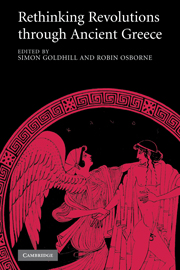 Rethinking Revolutions through Ancient Greece

EDITED BY
SIMON GOLDHILL AND ROBIN OSBORNE

CAMBRIDGE